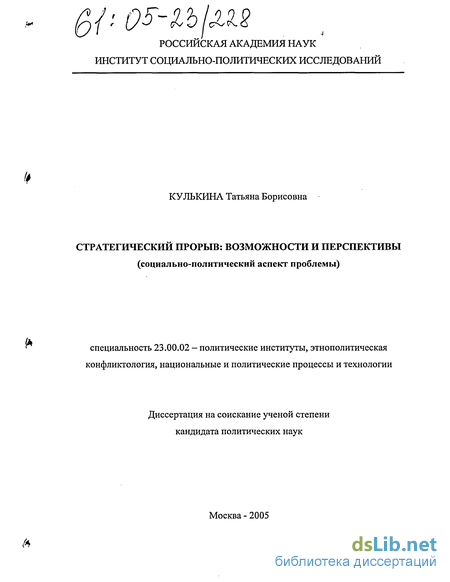 61:05-23/228

РОССИЙСКАЯ АКАДЕМИЯ НАУК
ИНСТИТУТ СОЦИАЛЬНО-ПОЛИТИЧЕСКИХ ИССЛЕДОВАНИЙ

КУЛЬКИНА Татьяна Борисовна

СТРАТЕГИЧЕСКИЙ ПРОРЫВ: ВОЗМОЖНОСТИ И ПЕРСПЕКТИВЫ
(социально-политический аспект проблемы)

специальность 23.00.02 – политические институты, этнополитическая конфликтология, национальные и политические процессы и технологии

Диссертация на соискание ученой степени
кандидата политических наук

Москва - 2005

dsLib.net
библиотека диссертаций